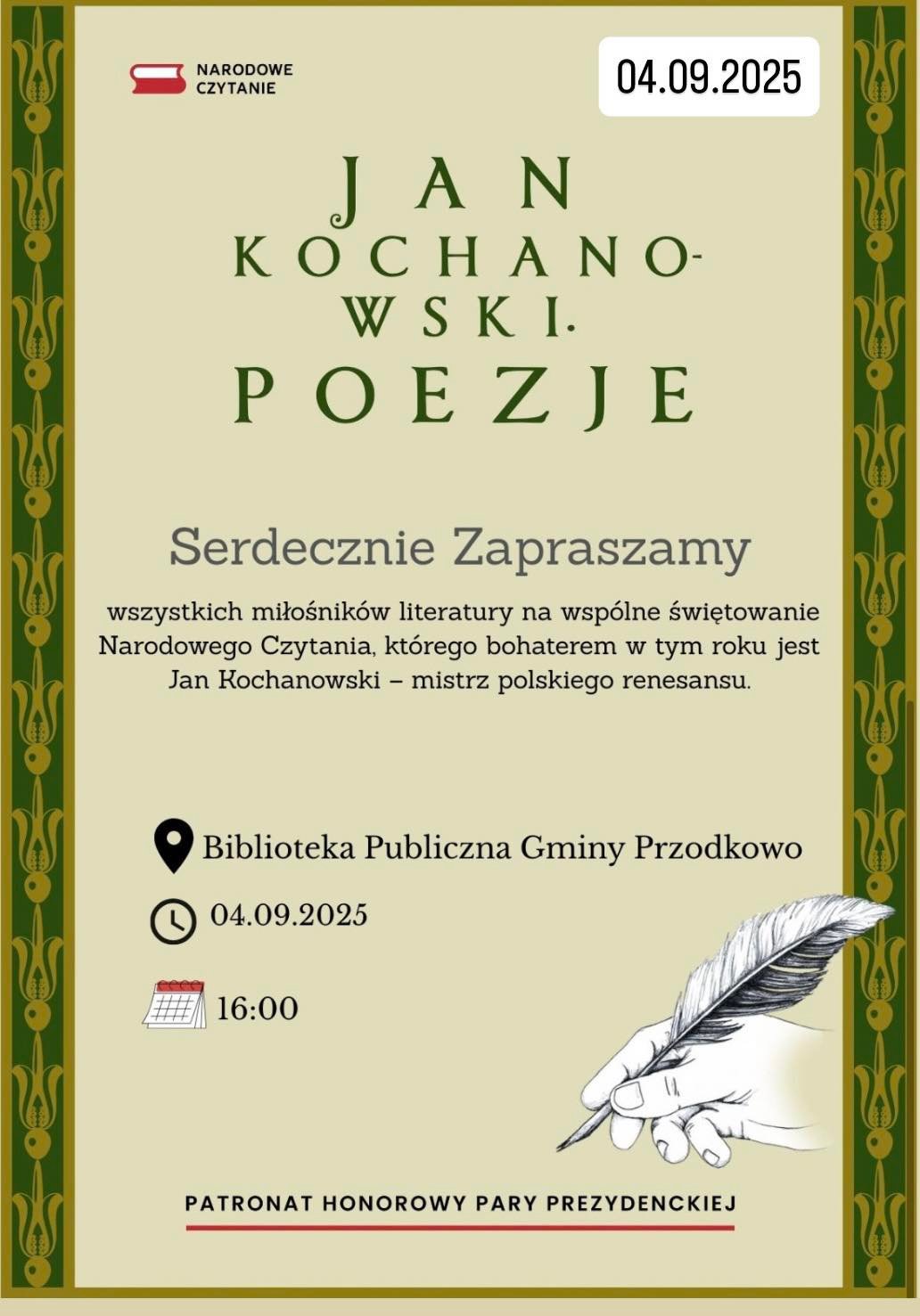 NARODOWE CZYTANIE

04.09.2025

JAN KOCHANOWSKI. POEZJE

Serdecznie Zapraszamy

wszystkich miłośników literatury na wspólne świętowanie Narodowego Czytania, którego bohaterem w tym roku jest Jan Kochanowski – mistrz polskiego renesansu.

Biblioteka Publiczna Gminy Przodkowo

04.09.2025

16:00

PATRONAT HONOROWY PARY PREZYDENCKIEJ